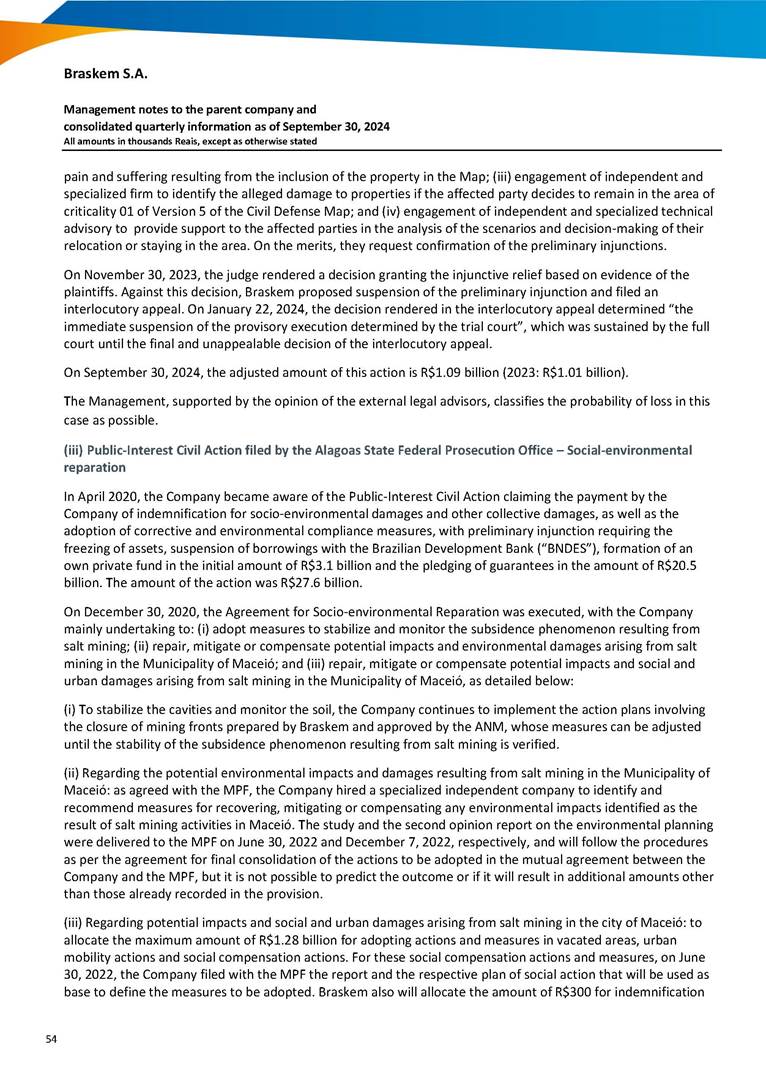 Braskem S.A.

Management notes to the parent company and consolidated quarterly information as of September 30, 2024
All amounts in thousands Reais, except as otherwise stated

pain and suffering resulting from the inclusion of the property in the Map; (iii) engagement of independent and specialized firm to identify the alleged damage to properties if the affected party decides to remain in the area of criticality 01 of Version 5 of the Civil Defense Map; and (iv) engagement of independent and specialized technical advisory to provide support to the affected parties in the analysis of the scenarios and decision-making of their relocation or staying in the area. On the merits, they request confirmation of the preliminary injunctions.

On November 30, 2023, the judge rendered a decision granting the injunctive relief based on evidence of the plaintiffs. Against this decision, Braskem proposed suspension of the preliminary injunction and filed an interlocutory appeal. On January 22, 2024, the decision rendered in the interlocutory appeal determined "the immediate suspension of the provisory execution determined by the trial court", which was sustained by the full court until the final and unappealable decision of the interlocutory appeal.

On September 30, 2024, the adjusted amount of this action is R$1.09 billion (2023: R$1.01 billion).

The Management, supported by the opinion of the external legal advisors, classifies the probability of loss in this case as possible.

(iii) Public-Interest Civil Action filed by the Alagoas State Federal Prosecution Office – Social-environmental reparation

In April 2020, the Company became aware of the Public-Interest Civil Action claiming the payment by the Company of indemnification for socio-environmental damages and other collective damages, as well as the adoption of corrective and environmental compliance measures, with preliminary injunction requiring the freezing of assets, suspension of borrowings with the Brazilian Development Bank ("BNDES"), formation of an own private fund in the initial amount of R$3.1 billion and the pledging of guarantees in the amount of R$20.5 billion. The amount of the action was R$27.6 billion.

On December 30, 2020, the Agreement for Socio-environmental Reparation was executed, with the Company mainly undertaking to: (i) adopt measures to stabilize and monitor the subsidence phenomenon resulting from salt mining; (ii) repair, mitigate or compensate potential impacts and environmental damages arising from salt mining in the Municipality of Maceió; and (iii) repair, mitigate or compensate potential impacts and social and urban damages arising from salt mining in the Municipality of Maceió, as detailed below:

(i) To stabilize the cavities and monitor the soil, the Company continues to implement the action plans involving the closure of mining fronts prepared by Braskem and approved by the ANM, whose measures can be adjusted until the stability of the subsidence phenomenon resulting from salt mining is verified.

(ii) Regarding the potential environmental impacts and damages resulting from salt mining in the Municipality of Maceió: as agreed with the MPF, the Company hired a specialized independent company to identify and recommend measures for recovering, mitigating or compensating any environmental impacts identified as the result of salt mining activities in Maceió. The study and the second opinion report on the environmental planning were delivered to the MPF on June 30, 2022 and December 7, 2022, respectively, and will follow the procedures as per the agreement for final consolidation of the actions to be adopted in the mutual agreement between the Company and the MPF, but it is not possible to predict the outcome or if it will result in additional amounts other than those already recorded in the provision.

(iii) Regarding potential impacts and social and urban damages arising from salt mining in the city of Maceió: to allocate the maximum amount of R$1.28 billion for adopting actions and measures in vacated areas, urban mobility actions and social compensation actions. For these social compensation actions and measures, on June 30, 2022, the Company filed with the MPF the report and the respective plan of social action that will be used as base to define the measures to be adopted. Braskem also will allocate the amount of R$300 for indemnification

54